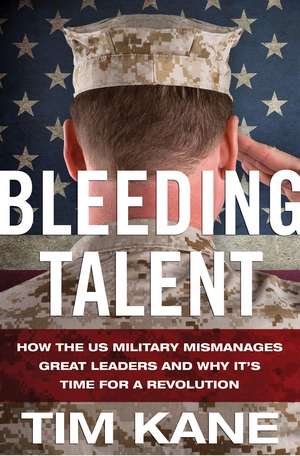 BLEEDING TALENT

HOW THE US MILITARY MISMANAGES GREAT LEADERS AND WHY IT'S TIME FOR A REVOLUTION

TIM KANE